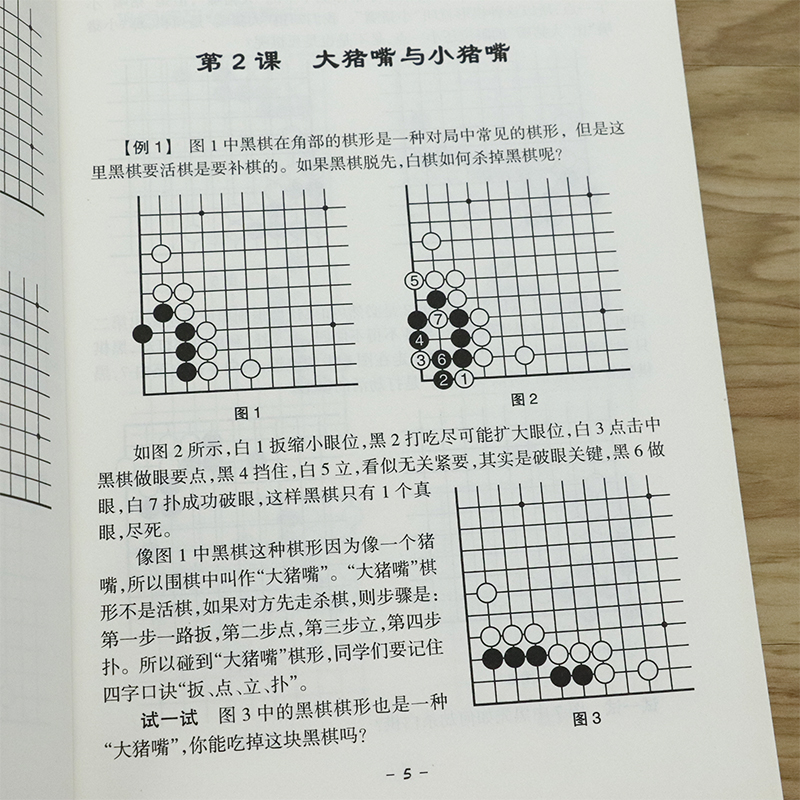 第 2 课　大猪嘴与小猪嘴

【例 1】 图 1 中黑棋在角部的棋形是一种对局中常见的棋形，但是这里黑棋要活棋是要补棋的。如果黑棋脱先，白棋如何杀掉黑棋呢？

图 1

5
7
4
3 6
2 1

图 2

如图 2 所示，白 1 扳缩小眼位，黑 2 打吃尽可能扩大眼位，白 3 点击中黑棋做眼要点，黑 4 挡住，白 5 立，看似无关紧要，其实是破眼关键，黑 6 做眼，白 7 扑成功破眼，这样黑棋只有 1 个真眼，尽死。

像图 1 中黑棋这种棋形因为像一个猪嘴，所以围棋中叫作“大猪嘴”。“大猪嘴”棋形不是活棋，如果对方先走杀棋，则步骤是：第一步一路扳，第二步点，第三步立，第四步扑。所以碰到“大猪嘴”棋形，同学们要记住四字口诀“扳、点、立、扑”。

试一试　图 3 中的黑棋棋形也是一种“大猪嘴”，你能吃掉这块黑棋吗？

图 3

– 5 –